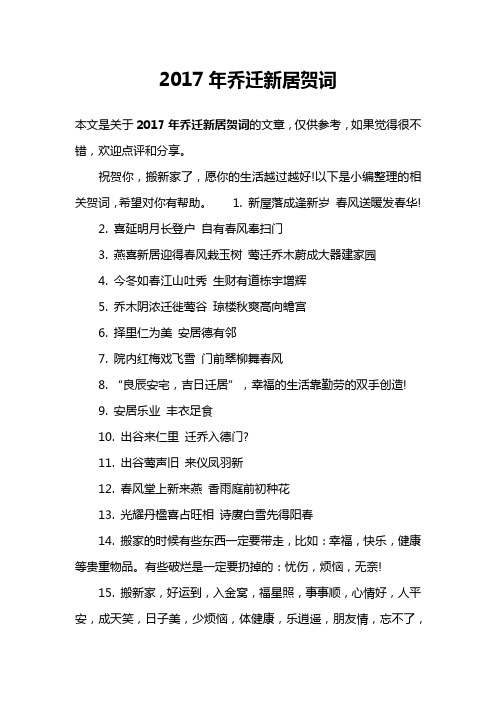 2017 年乔迁新居贺词

本文是关于 2017 年乔迁新居贺词的文章，仅供参考，如果觉得很不错，欢迎点评和分享。

祝贺你，搬新家了，愿你的生活越过越好!以下是小编整理的相关贺词，希望对你有帮助。　1. 新屋落成逢新岁 春风送暖发春华!

2. 喜延明月长登户 自有春风奉扫门

3. 燕喜新居迎得春风栽玉树 莺迁乔木蔚成大器建家园

4. 今冬如春江山吐秀 生财有道栋宇增辉

5. 乔木阴浓迁徙莺谷 琼楼秋爽高向蟾宫

6. 择里仁为美 安居德有邻

7. 院内红梅戏飞雪 门前翠柳舞春风

8. “良辰安宅，吉日迁居”，幸福的生活靠勤劳的双手创造!

9. 安居乐业 丰衣足食

10. 出谷来仁里 迁乔入德门?

11. 出谷莺声旧 来仪凤羽新

12. 春风堂上新来燕 香雨庭前初种花

13. 光耀丹楹喜占旺相 诗赓白雪先得阳春

14. 搬家的时候有些东西一定要带走，比如：幸福，快乐，健康等贵重物品。有些破烂是一定要扔掉的：忧伤，烦恼，无奈!

15. 搬新家，好运到，入金窝，福星照，事事顺，心情好，人平安，成天笑，日子美，少烦恼，体健康，乐逍遥，朋友情，忘不了，